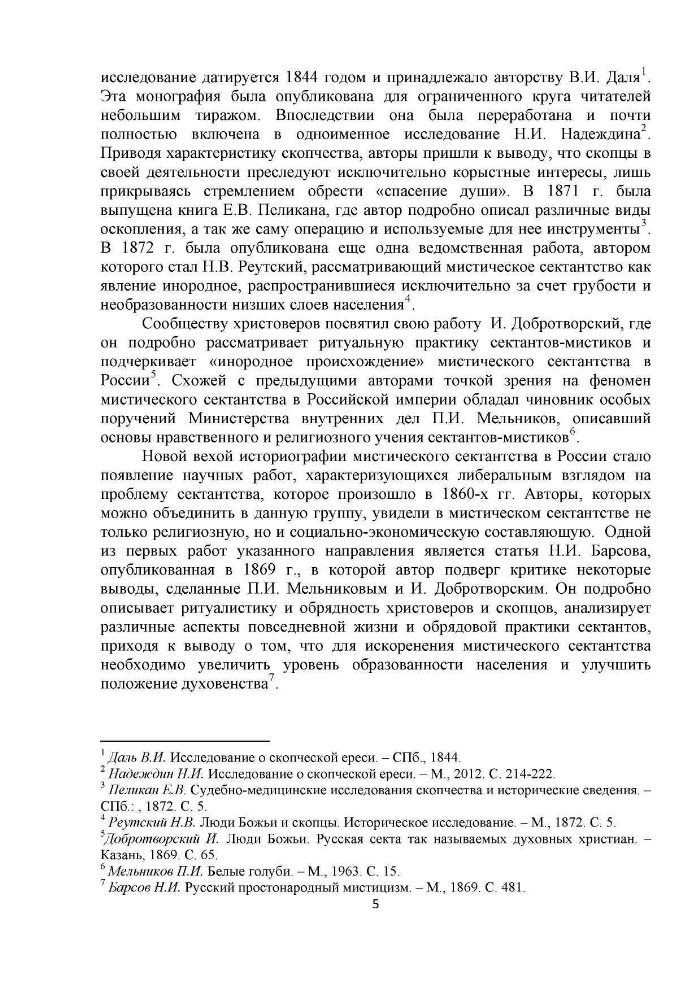 исследование датируется 1844 годом и принадлежало авторству В.И. Даля$^1$. Эта монография была опубликована для ограниченного круга читателей небольшим тиражом. Впоследствии она была переработана и почти полностью включена в одноименное исследование Н.И. Надеждина$^2$. Приводя характеристику скопчества, авторы пришли к выводу, что скопцы в своей деятельности преследуют исключительно корыстные интересы, лишь прикрываясь стремлением обрести «спасение души». В 1871 г. была выпущена книга Е.В. Пеликана, где автор подробно описал различные виды оскопления, а так же саму операцию и используемые для нее инструменты$^3$. В 1872 г. была опубликована еще одна ведомственная работа, автором которого стал Н.В. Реутский, рассматривающий мистическое сектантство как явление инородное, распространившиеся исключительно за счет грубости и необразованности низших слоев населения$^4$.

Сообществу христоверов посвятил свою работу И. Добротворский, где он подробно рассматривает ритуальную практику сектантов-мистиков и подчеркивает «инородное происхождение» мистического сектантства в России$^5$. Схожей с предыдущими авторами точкой зрения на феномен мистического сектантства в Российской империи обладал чиновник особых поручений Министерства внутренних дел П.И. Мельников, описавший основы нравственного и религиозного учения сектантов-мистиков$^6$.

Новой вехой историографии мистического сектантства в России стало появление научных работ, характеризующихся либеральным взглядом на проблему сектантства, которое произошло в 1860-х гг. Авторы, которых можно объединить в данную группу, увидели в мистическом сектантстве не только религиозную, но и социально-экономическую составляющую. Одной из первых работ указанного направления является статья Н.И. Барсова, опубликованная в 1869 г., в которой автор подверг критике некоторые выводы, сделанные П.И. Мельниковым и И. Добротворским. Он подробно описывает ритуалистику и обрядность христоверов и скопцов, анализирует различные аспекты повседневной жизни и обрядовой практики сектантов, приходя к выводу о том, что для искоренения мистического сектантства необходимо увеличить уровень образованности населения и улучшить положение духовенства$^7$.

$^1$ Даль В.И. Исследование о скопческой ереси. – СПб., 1844.
$^2$ Надеждин Н.И. Исследование о скопческой ереси. – М., 2012. С. 214-222.
$^3$ Пеликан Е.В. Судебно-медицинские исследования скопчества и исторические сведения. – СПб.: , 1872. С. 5.
$^4$ Реутский Н.В. Люди Божьи и скопцы. Историческое исследование. – М., 1872. С. 5.
$^5$Добротворский И. Люди Божьи. Русская секта так называемых духовных христиан. – Казань, 1869. С. 65.
$^6$ Мельников П.И. Белые голуби. – М., 1963. С. 15.
$^7$ Барсов Н.И. Русский простонародный мистицизм. – М., 1869. С. 481.

5